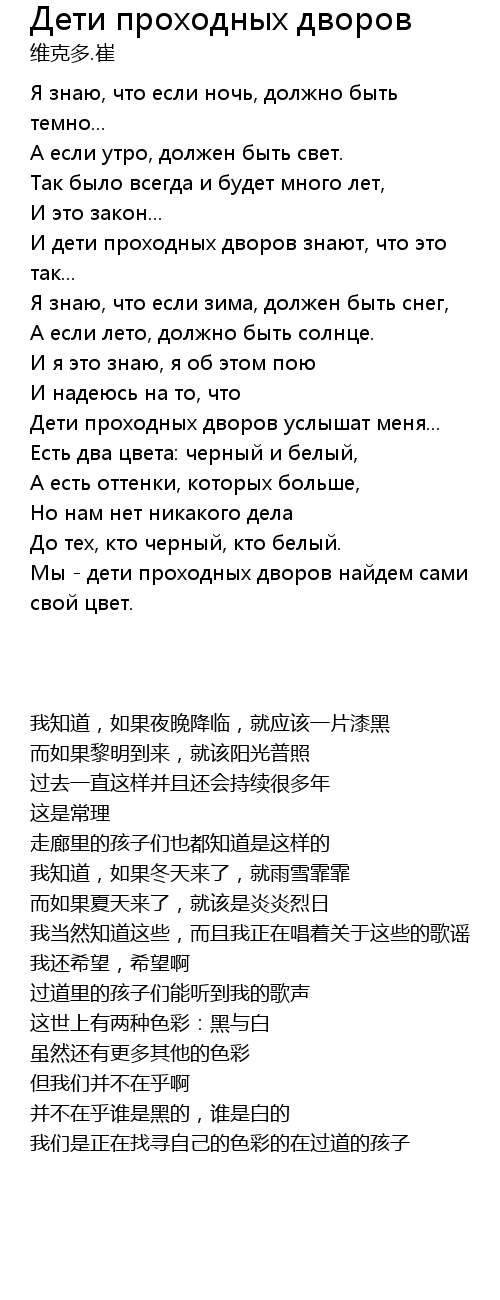 Дети проходных дворов
维克多.崔

Я знаю, что если ночь, должно быть темно...
А если утро, должен быть свет.
Так было всегда и будет много лет,
И это закон...
И дети проходных дворов знают, что это так...
Я знаю, что если зима, должен быть снег,
А если лето, должно быть солнце.
И я это знаю, я об этом пою
И надеюсь на то, что
Дети проходных дворов услышат меня...
Есть два цвета: черный и белый,
А есть оттенки, которых больше,
Но нам нет никакого дела
До тех, кто черный, кто белый.
Мы - дети проходных дворов найдем сами свой цвет.

我知道，如果夜晚降临，就应该一片漆黑
而如果黎明到来，就该阳光普照
过去一直这样并且还会持续很多年
这是常理
走廊里的孩子们也都知道是这样的
我知道，如果冬天来了，就雨雪霏霏
而如果夏天来了，就该是炎炎烈日
我当然知道这些，而且我正在唱着关于这些的歌谣
我还希望，希望啊
过道里的孩子们能听到我的歌声
这世上有两种色彩：黑与白
虽然还有更多其他的色彩
但我们并不在乎啊
并不在乎谁是黑的，谁是白的
我们是正在找寻自己的色彩的在过道的孩子